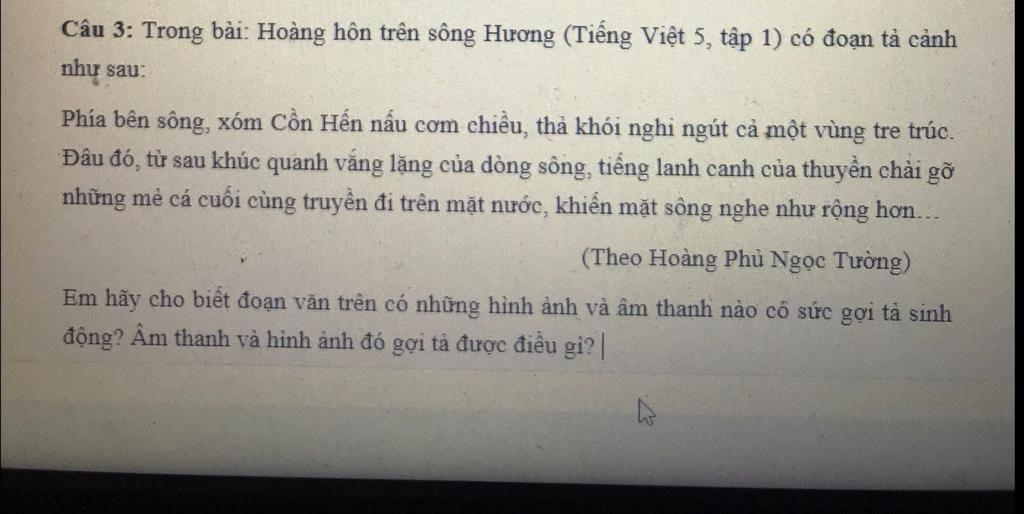 Câu 3: Trong bài: Hoàng hôn trên sông Hương (Tiếng Việt 5, tập 1) có đoạn tả cảnh như sau:

Phía bên sông, xóm Cồn Hến nấu cơm chiều, thả khói nghi ngút cả một vùng tre trúc. Đâu đó, từ sau khúc quanh vắng lặng của dòng sông, tiếng lanh canh của thuyền chài gỡ những mẻ cá cuối cùng truyền đi trên mặt nước, khiến mặt sông nghe như rộng hơn…

(Theo Hoàng Phủ Ngọc Tường)

Em hãy cho biết đoạn văn trên có những hình ảnh và âm thanh nào có sức gợi tả sinh động? Âm thanh và hình ảnh đó gợi tả được điều gì?